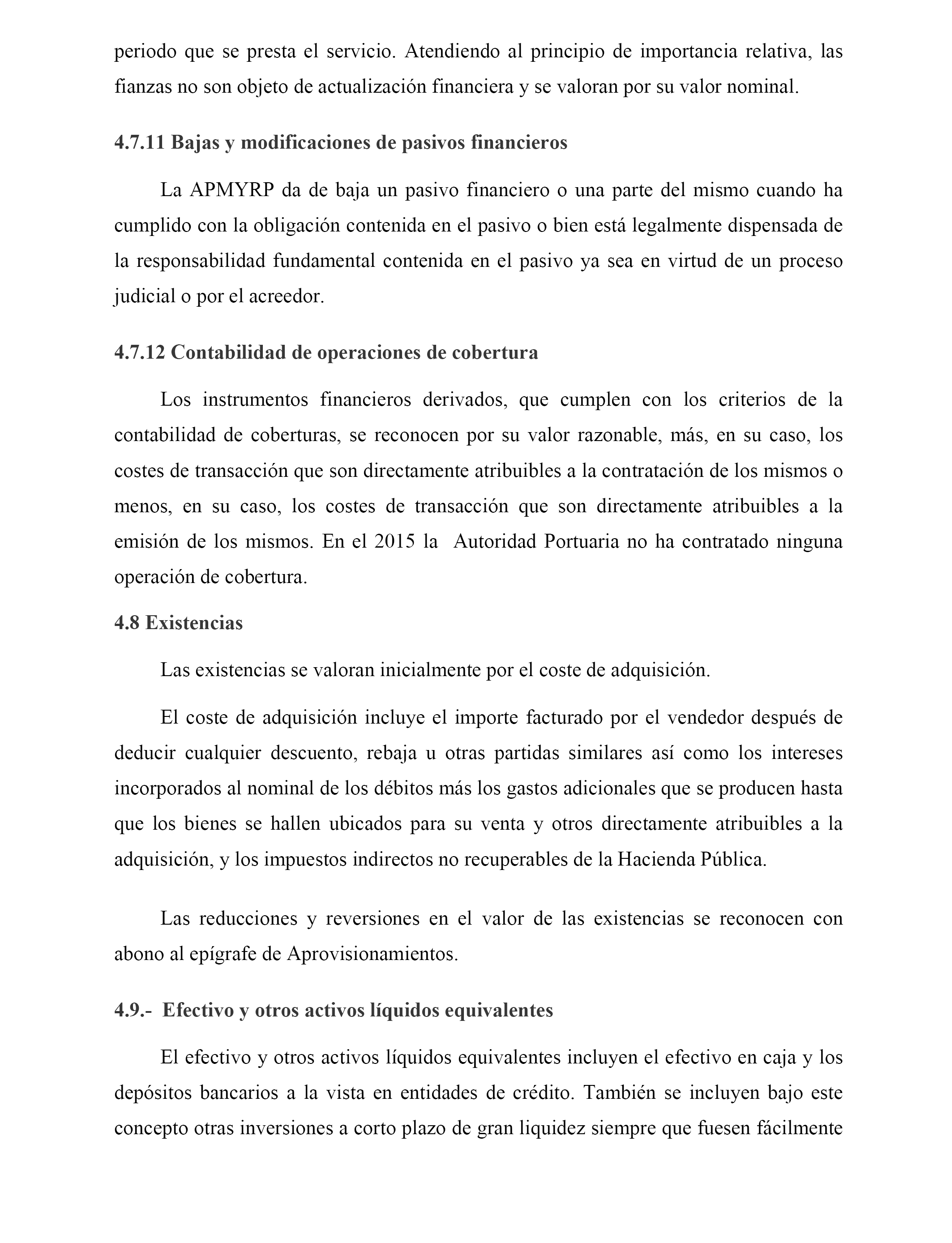 periodo que se presta el servicio. Atendiendo al principio de importancia relativa, las fianzas no son objeto de actualización financiera y se valoran por su valor nominal.

4.7.11 Bajas y modificaciones de pasivos financieros

La APMYRP da de baja un pasivo financiero o una parte del mismo cuando ha cumplido con la obligación contenida en el pasivo o bien está legalmente dispensada de la responsabilidad fundamental contenida en el pasivo ya sea en virtud de un proceso judicial o por el acreedor.

4.7.12 Contabilidad de operaciones de cobertura

Los instrumentos financieros derivados, que cumplen con los criterios de la contabilidad de coberturas, se reconocen por su valor razonable, más, en su caso, los costes de transacción que son directamente atribuibles a la contratación de los mismos o menos, en su caso, los costes de transacción que son directamente atribuibles a la emisión de los mismos. En el 2015 la Autoridad Portuaria no ha contratado ninguna operación de cobertura.

4.8 Existencias

Las existencias se valoran inicialmente por el coste de adquisición.

El coste de adquisición incluye el importe facturado por el vendedor después de deducir cualquier descuento, rebaja u otras partidas similares así como los intereses incorporados al nominal de los débitos más los gastos adicionales que se producen hasta que los bienes se hallen ubicados para su venta y otros directamente atribuibles a la adquisición, y los impuestos indirectos no recuperables de la Hacienda Pública.

Las reducciones y reversiones en el valor de las existencias se reconocen con abono al epígrafe de Aprovisionamientos.

4.9.- Efectivo y otros activos líquidos equivalentes

El efectivo y otros activos líquidos equivalentes incluyen el efectivo en caja y los depósitos bancarios a la vista en entidades de crédito. También se incluyen bajo este concepto otras inversiones a corto plazo de gran liquidez siempre que fuesen fácilmente